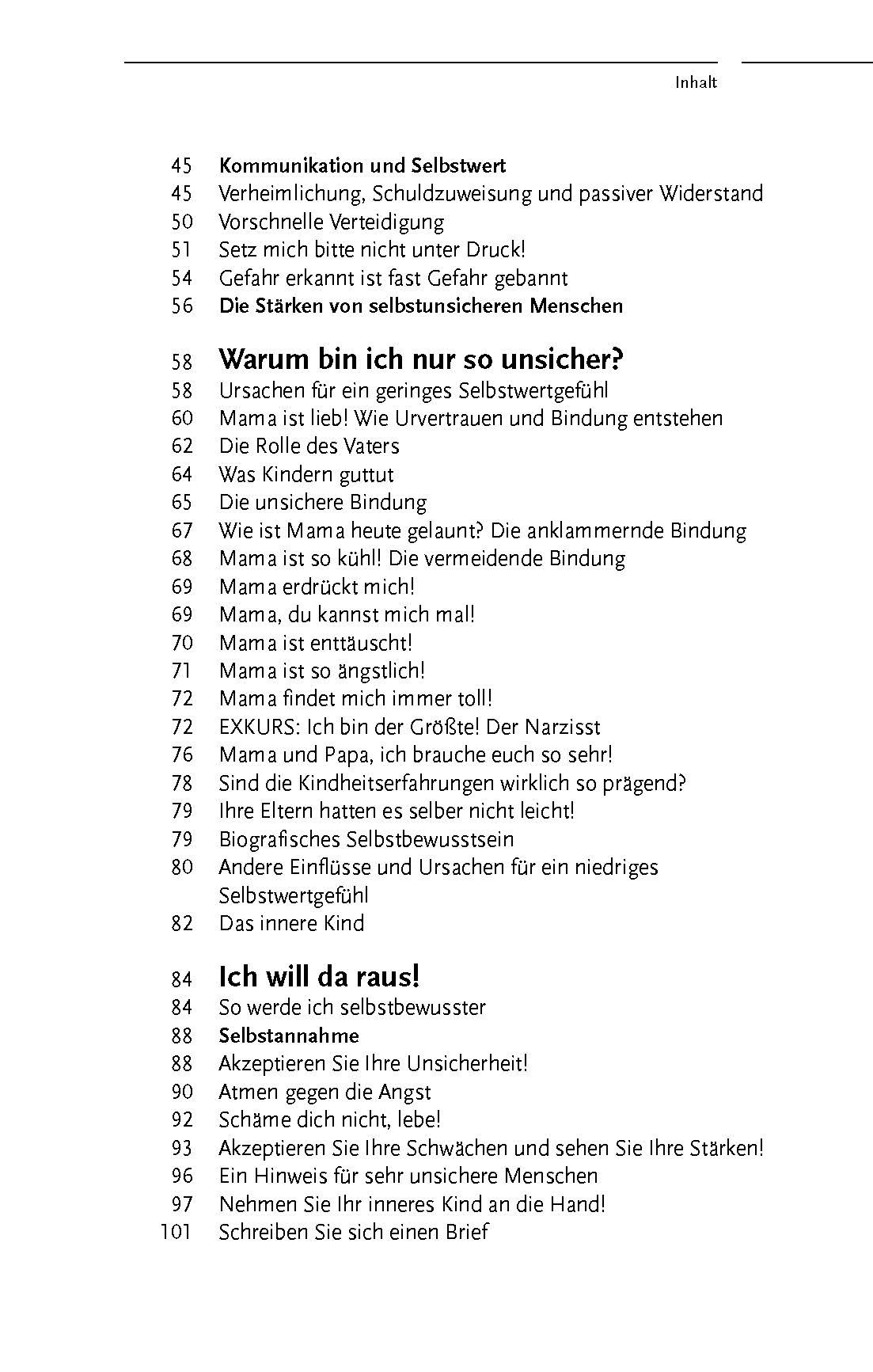 Inhalt

45 Kommunikation und Selbstwert
45 Verheimlichung, Schuldzuweisung und passiver Widerstand
50 Vorschnelle Verteidigung
51 Setz mich bitte nicht unter Druck!
54 Gefahr erkannt ist fast Gefahr gebannt
56 Die Stärken von selbstunsicheren Menschen

58 Warum bin ich nur so unsicher?
58 Ursachen für ein geringes Selbstwertgefühl
60 Mama ist lieb! Wie Urvertrauen und Bindung entstehen
62 Die Rolle des Vaters
64 Was Kindern guttut
65 Die unsichere Bindung
67 Wie ist Mama heute gelaunt? Die anklammernde Bindung
68 Mama ist so kühl! Die vermeidende Bindung
69 Mama erdrückt mich!
69 Mama, du kannst mich mal!
70 Mama ist enttäuscht!
71 Mama ist so ängstlich!
72 Mama findet mich immer toll!
72 EXKURS: Ich bin der Größte! Der Narzisst
76 Mama und Papa, ich brauche euch so sehr!
78 Sind die Kindheitserfahrungen wirklich so prägend?
79 Ihre Eltern hatten es selber nicht leicht!
79 Biografisches Selbstbewusstsein
80 Andere Einflüsse und Ursachen für ein niedriges Selbstwertgefühl
82 Das innere Kind

84 Ich will da raus!
84 So werde ich selbstbewusster
88 Selbstannahme
88 Akzeptieren Sie Ihre Unsicherheit!
90 Atmen gegen die Angst
92 Schäme dich nicht, lebe!
93 Akzeptieren Sie Ihre Schwächen und sehen Sie Ihre Stärken!
96 Ein Hinweis für sehr unsichere Menschen
97 Nehmen Sie Ihr inneres Kind an die Hand!
101 Schreiben Sie sich einen Brief